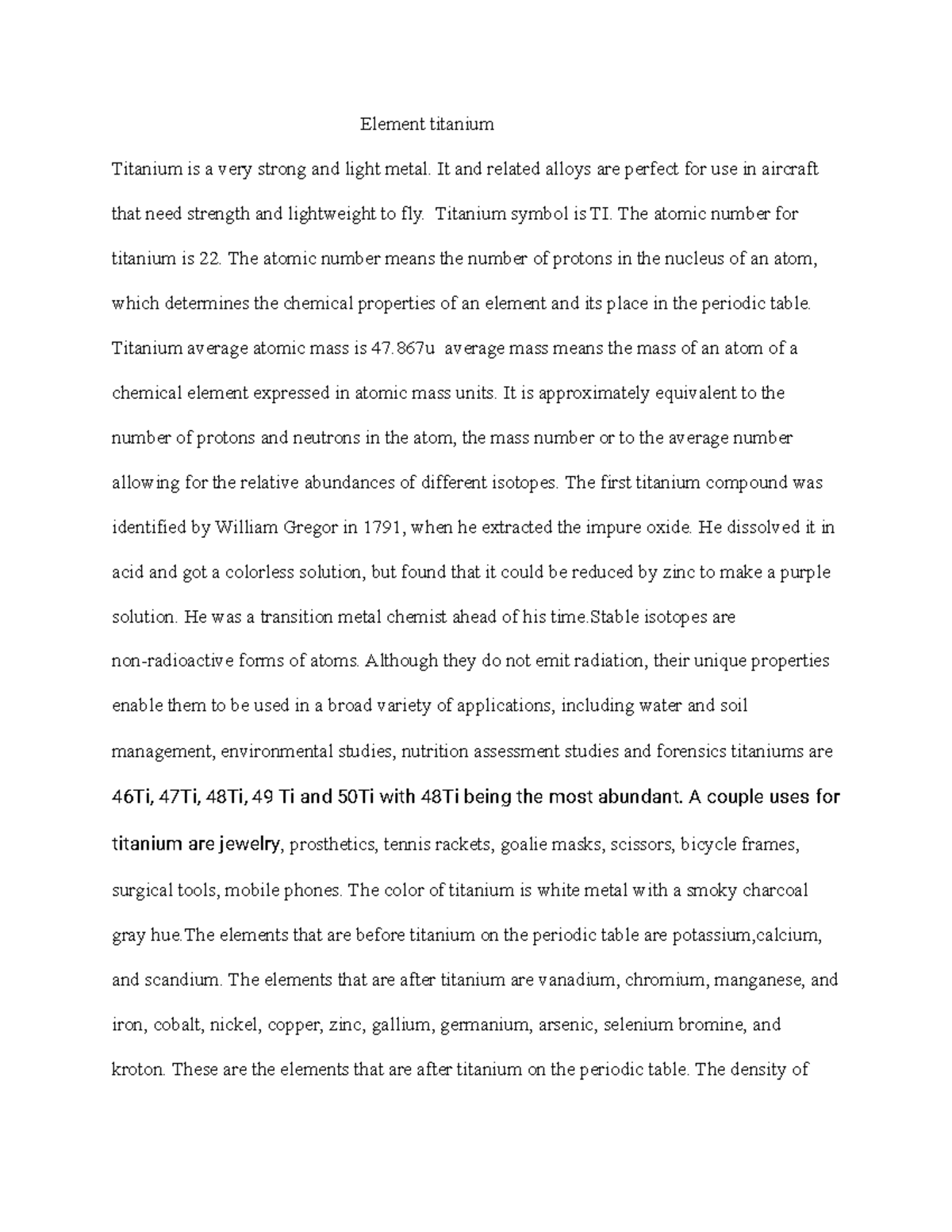 Element titanium

Titanium is a very strong and light metal. It and related alloys are perfect for use in aircraft that need strength and lightweight to fly. Titanium symbol is TI. The atomic number for titanium is 22. The atomic number means the number of protons in the nucleus of an atom, which determines the chemical properties of an element and its place in the periodic table. Titanium average atomic mass is 47.867u average mass means the mass of an atom of a chemical element expressed in atomic mass units. It is approximately equivalent to the number of protons and neutrons in the atom, the mass number or to the average number allowing for the relative abundances of different isotopes. The first titanium compound was identified by William Gregor in 1791, when he extracted the impure oxide. He dissolved it in acid and got a colorless solution, but found that it could be reduced by zinc to make a purple solution. He was a transition metal chemist ahead of his time.Stable isotopes are non-radioactive forms of atoms. Although they do not emit radiation, their unique properties enable them to be used in a broad variety of applications, including water and soil management, environmental studies, nutrition assessment studies and forensics titaniums are 46Ti, 47Ti, 48Ti, 49 Ti and 50Ti with 48Ti being the most abundant. A couple uses for titanium are jewelry, prosthetics, tennis rackets, goalie masks, scissors, bicycle frames, surgical tools, mobile phones. The color of titanium is white metal with a smoky charcoal gray hue.The elements that are before titanium on the periodic table are potassium,calcium, and scandium. The elements that are after titanium are vanadium, chromium, manganese, and iron, cobalt, nickel, copper, zinc, gallium, germanium, arsenic, selenium bromine, and kroton. These are the elements that are after titanium on the periodic table. The density of